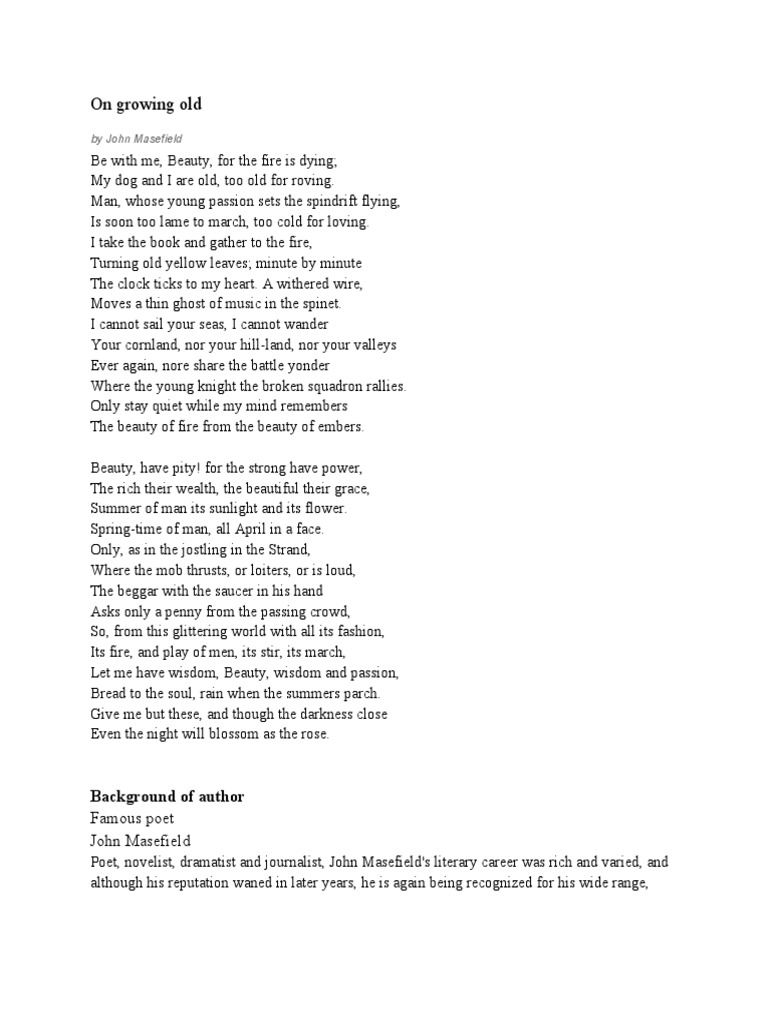 On growing old

by John Masefield

Be with me, Beauty, for the fire is dying;
My dog and I are old, too old for roving.
Man, whose young passion sets the spindrift flying,
Is soon too lame to march, too cold for loving.
I take the book and gather to the fire,
Turning old yellow leaves; minute by minute
The clock ticks to my heart. A withered wire,
Moves a thin ghost of music in the spinet.
I cannot sail your seas, I cannot wander
Your cornland, nor your hill-land, nor your valleys
Ever again, nore share the battle yonder
Where the young knight the broken squadron rallies.
Only stay quiet while my mind remembers
The beauty of fire from the beauty of embers.

Beauty, have pity! for the strong have power,
The rich their wealth, the beautiful their grace,
Summer of man its sunlight and its flower.
Spring-time of man, all April in a face.
Only, as in the jostling in the Strand,
Where the mob thrusts, or loiters, or is loud,
The beggar with the saucer in his hand
Asks only a penny from the passing crowd,
So, from this glittering world with all its fashion,
Its fire, and play of men, its stir, its march,
Let me have wisdom, Beauty, wisdom and passion,
Bread to the soul, rain when the summers parch.
Give me but these, and though the darkness close
Even the night will blossom as the rose.

Background of author
Famous poet
John Masefield
Poet, novelist, dramatist and journalist, John Masefield's literary career was rich and varied, and although his reputation waned in later years, he is again being recognized for his wide range,